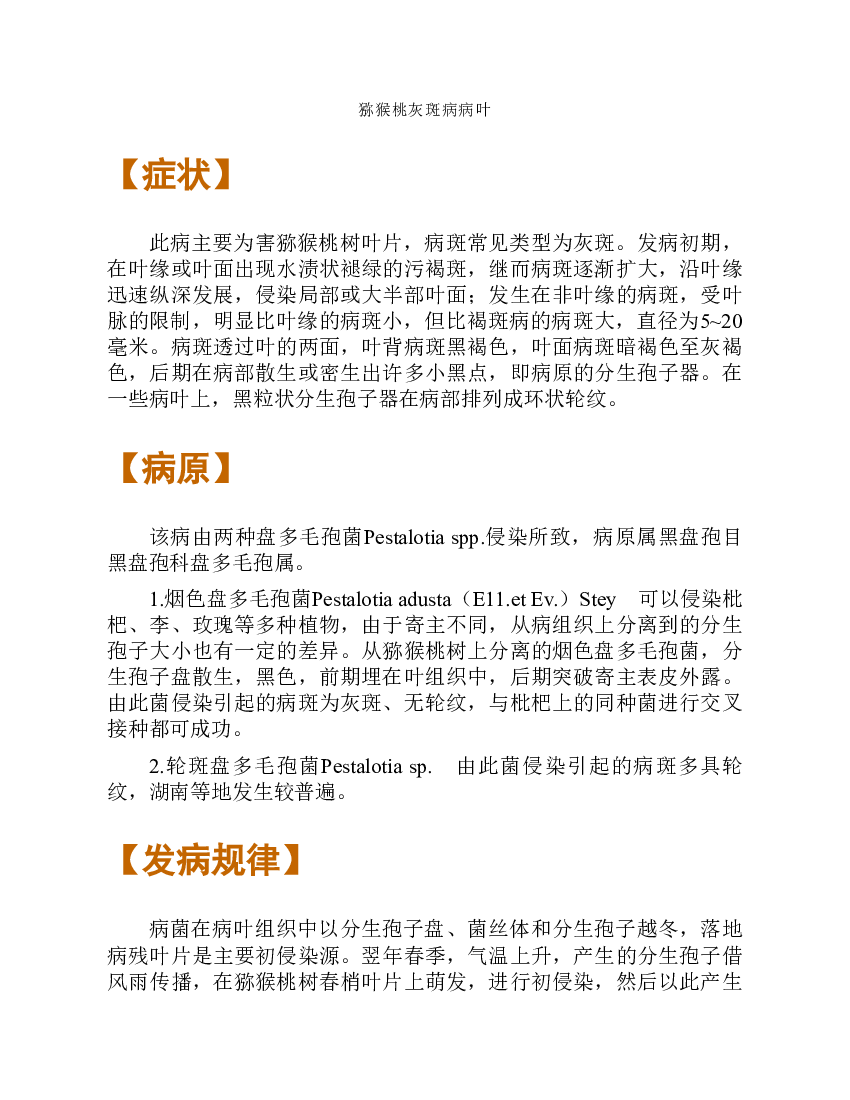 猕猴桃灰斑病病叶

【症状】

此病主要为害猕猴桃树叶片，病斑常见类型为灰斑。发病初期，在叶缘或叶面出现水渍状褪绿的污褐斑，继而病斑逐渐扩大，沿叶缘迅速纵深发展，侵染局部或大半部叶面；发生在非叶缘的病斑，受叶脉的限制，明显比叶缘的病斑小，但比褐斑病的病斑大，直径为5~20毫米。病斑透过叶的两面，叶背病斑黑褐色，叶面病斑暗褐色至灰褐色，后期在病部散生或密生出许多小黑点，即病原的分生孢子器。在一些病叶上，黑粒状分生孢子器在病部排列成环状轮纹。

【病原】

该病由两种盘多毛孢菌Pestalotia spp.侵染所致，病原属黑盘孢目黑盘孢科盘多毛孢属。

1.烟色盘多毛孢菌Pestalotia adusta（E11.et Ev.）Stey 可以侵染枇杷、李、玫瑰等多种植物，由于寄主不同，从病组织上分离到的分生孢子大小也有一定的差异。从猕猴桃树上分离的烟色盘多毛孢菌，分生孢子盘散生，黑色，前期埋在叶组织中，后期突破寄主表皮外露。由此菌侵染引起的病斑为灰斑、无轮纹，与枇杷上的同种菌进行交叉接种都可成功。

2.轮斑盘多毛孢菌Pestalotia sp. 由此菌侵染引起的病斑多具轮纹，湖南等地发生较普遍。

【发病规律】

病菌在病叶组织中以分生孢子盘、菌丝体和分生孢子越冬，落地病残叶片是主要初侵染源。翌年春季，气温上升，产生的分生孢子借风雨传播，在猕猴桃树春梢叶片上萌发，进行初侵染，然后以此产生